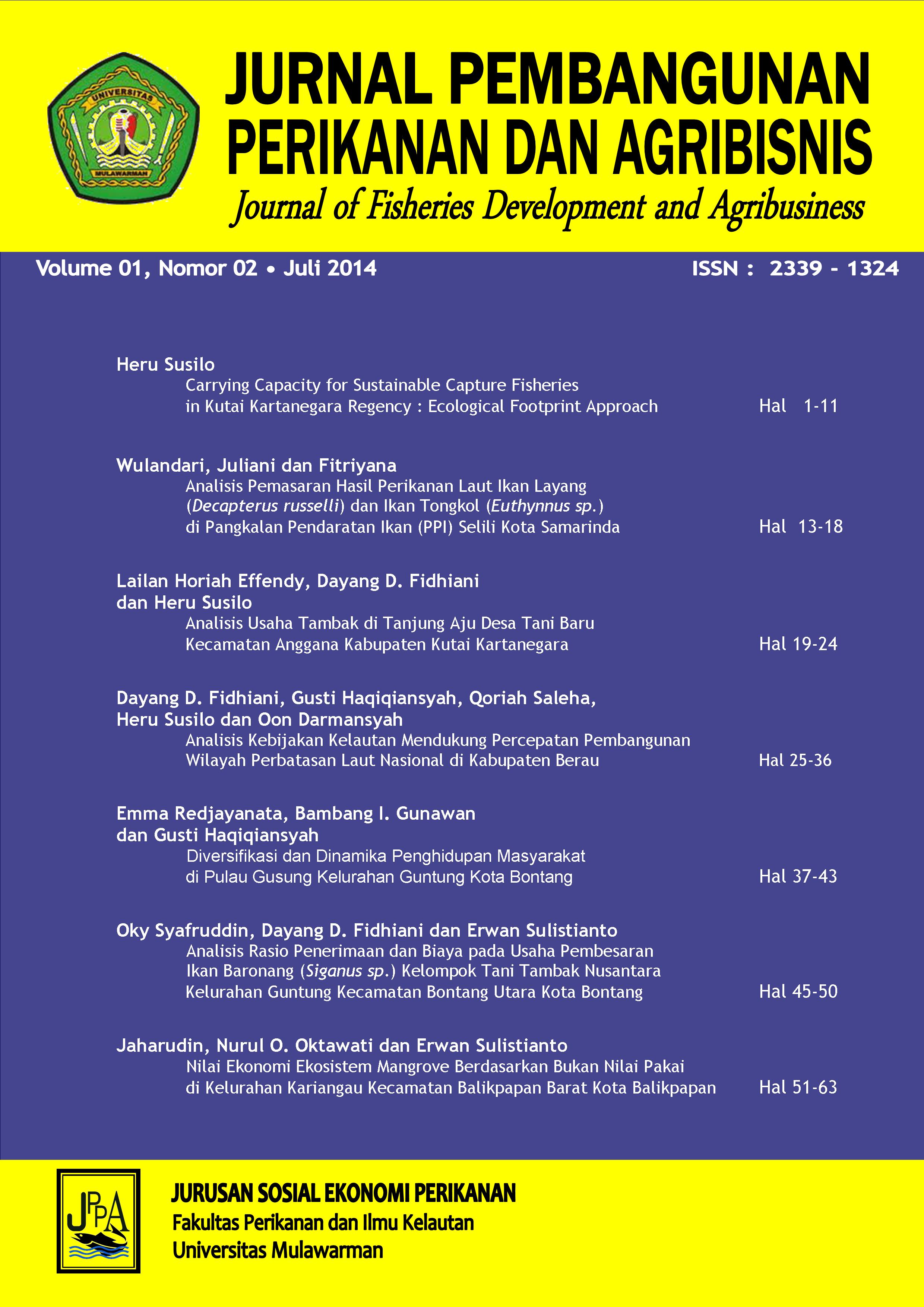 UNIVERSITAS
MULAWARMAN

JURNAL PEMBANGUNAN PERIKANAN DAN AGRIBISNIS
Journal of Fisheries Development and Agribusiness

Volume 01, Nomor 02 • Juli 2014
ISSN : 2339 - 1324

Heru Susilo
Carrying Capacity for Sustainable Capture Fisheries in Kutai Kartanegara Regency : Ecological Footprint Approach
Hal 1-11

Wulandari, Juliani dan Fitriyana
Analisis Pemasaran Hasil Perikanan Laut Ikan Layang (Decapterus russelli) dan Ikan Tongkol (Euthynnus sp.) di Pangkalan Pendaratan Ikan (PPI) Selili Kota Samarinda
Hal 13-18

Lailan Horiah Effendy, Dayang D. Fidhiani dan Heru Susilo
Analisis Usaha Tambak di Tanjung Aju Desa Tani Baru Kecamatan Anggana Kabupaten Kutai Kartanegara
Hal 19-24

Dayang D. Fidhiani, Gusti Haqiqiansyah, Qoriah Saleha, Heru Susilo dan Oon Darmansyah
Analisis Kebijakan Kelautan Mendukung Percepatan Pembangunan Wilayah Perbatasan Laut Nasional di Kabupaten Berau
Hal 25-36

Emma Redjayanata, Bambang I. Gunawan dan Gusti Haqiqiansyah
Diversifikasi dan Dinamika Penghidupan Masyarakat di Pulau Gusung Kelurahan Guntung Kota Bontang
Hal 37-43

Oky Syafruddin, Dayang D. Fidhiani dan Erwan Sulistianto
Analisis Rasio Penerimaan dan Biaya pada Usaha Pembesaran Ikan Baronang (Siganus sp.) Kelompok Tani Tambak Nusantara Kelurahan Guntung Kecamatan Bontang Utara Kota Bontang
Hal 45-50

Jaharudin, Nurul O. Oktawati dan Erwan Sulistianto
Nilai Ekonomi Ekosistem Mangrove Berdasarkan Bukan Nilai Pakai di Kelurahan Kariangau Kecamatan Balikpapan Barat Kota Balikpapan
Hal 51-63

JPPA

JURUSAN SOSIAL EKONOMI PERIKANAN
Fakultas Perikanan dan Ilmu Kelautan
Universitas Mulawarman